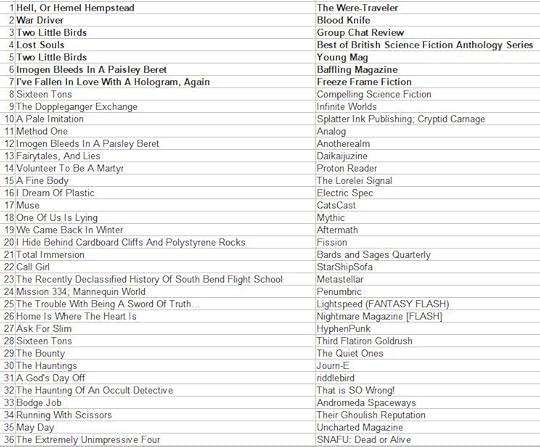 | | | |
|---|---|---|
| 1 | Hell, Or Hemel Hempstead | The Were-Traveler |
| 2 | War Driver | Blood Knife |
| 3 | Two Little Birds | Group Chat Review |
| 4 | Lost Souls | Best of British Science Fiction Anthology Series |
| 5 | Two Little Birds | Young Mag |
| 6 | Imogen Bleeds In A Paisley Beret | Baffling Magazine |
| 7 | I've Fallen In Love With A Hologram, Again | Freeze Frame Fiction |
| 8 | Sixteen Tons | Compelling Science Fiction |
| 9 | The Doppleganger Exchange | Infinite Worlds |
| 10 | A Pale Imitation | Splatter Ink Publishing; Cryptid Carnage |
| 11 | Method One | Analog |
| 12 | Imogen Bleeds In A Paisley Beret | Anotherealm |
| 13 | Fairytales, And Lies | Daikaijuzine |
| 14 | Volunteer To Be A Martyr | Proton Reader |
| 15 | A Fine Body | The Lorelei Signal |
| 16 | I Dream Of Plastic | Electric Spec |
| 17 | Muse | CatsCast |
| 18 | One Of Us Is Lying | Mythic |
| 19 | We Came Back In Winter | Aftermath |
| 20 | I Hide Behind Cardboard Cliffs And Polystyrene Rocks | Fission |
| 21 | Total Immersion | Bards and Sages Quarterly |
| 22 | Call Girl | StarShipSofa |
| 23 | The Recently Declassified History Of South Bend Flight School | Metastellar |
| 24 | Mission 334; Mannequin World | Penumbric |
| 25 | The Trouble With Being A Sword Of Truth... | Lightspeed (FANTASY FLASH) |
| 26 | Home Is Where The Heart Is | Nightmare Magazine [FLASH] |
| 27 | Ask For Slim | HyphenPunk |
| 28 | Sixteen Tons | Third Flatiron Goldrush |
| 29 | The Bounty | The Quiet Ones |
| 30 | The Hauntings | Journ-E |
| 31 | A God's Day Off | riddlebird |
| 32 | The Haunting Of An Occult Detective | That is SO Wrong! |
| 33 | Bodge Job | Andromeda Spaceways |
| 34 | Running With Scissors | Their Ghoulish Reputation |
| 35 | May Day | Uncharted Magazine |
| 36 | The Extremely Unimpressive Four | SNAFU: Dead or Alive |